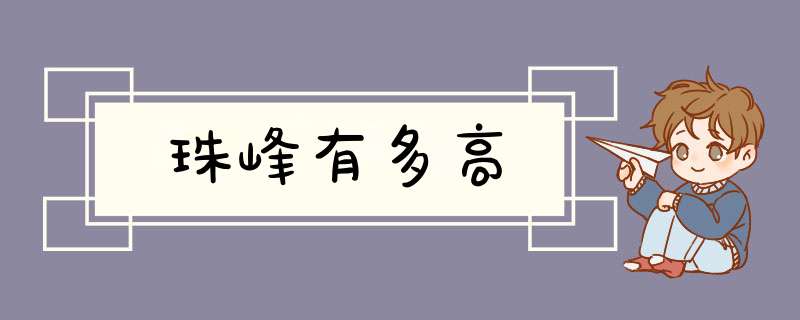 珠峰有多高